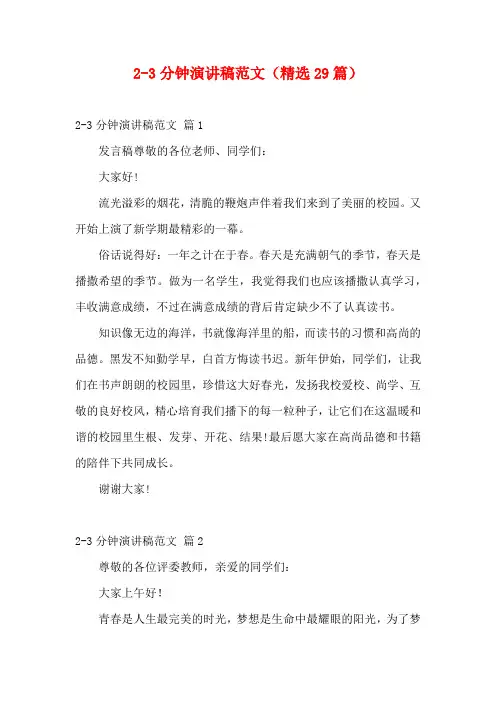 2-3分钟演讲稿范文（精选29篇）

2-3分钟演讲稿范文 篇1

发言稿尊敬的各位老师、同学们：

大家好！

流光溢彩的烟花，清脆的鞭炮声伴着我们来到了美丽的校园。又开始上演了新学期最精彩的一幕。

俗话说得好：一年之计在于春。春天是充满朝气的季节，春天是播撒希望的季节。做为一名学生，我觉得我们也应该播撒认真学习，丰收满意成绩，不过在满意成绩的背后肯定缺少不了认真读书。

知识像无边的海洋，书就像海洋里的船，而读书的习惯和高尚的品德。黑发不知勤学早，白首方悔读书迟。新年伊始，同学们，让我们在书声朗朗的校园里，珍惜这大好春光，发扬我校爱校、尚学、互敬的良好校风，精心培育我们播下的每一粒种子，让它们在这温暖和谐的校园里生根、发芽、开花、结果！最后愿大家在高尚品德和书籍的陪伴下共同成长。

谢谢大家！

2-3分钟演讲稿范文 篇2

尊敬的各位评委教师，亲爱的同学们：

大家上午好！

青春是人生最完美的时光，梦想是生命中最耀眼的阳光，为了梦